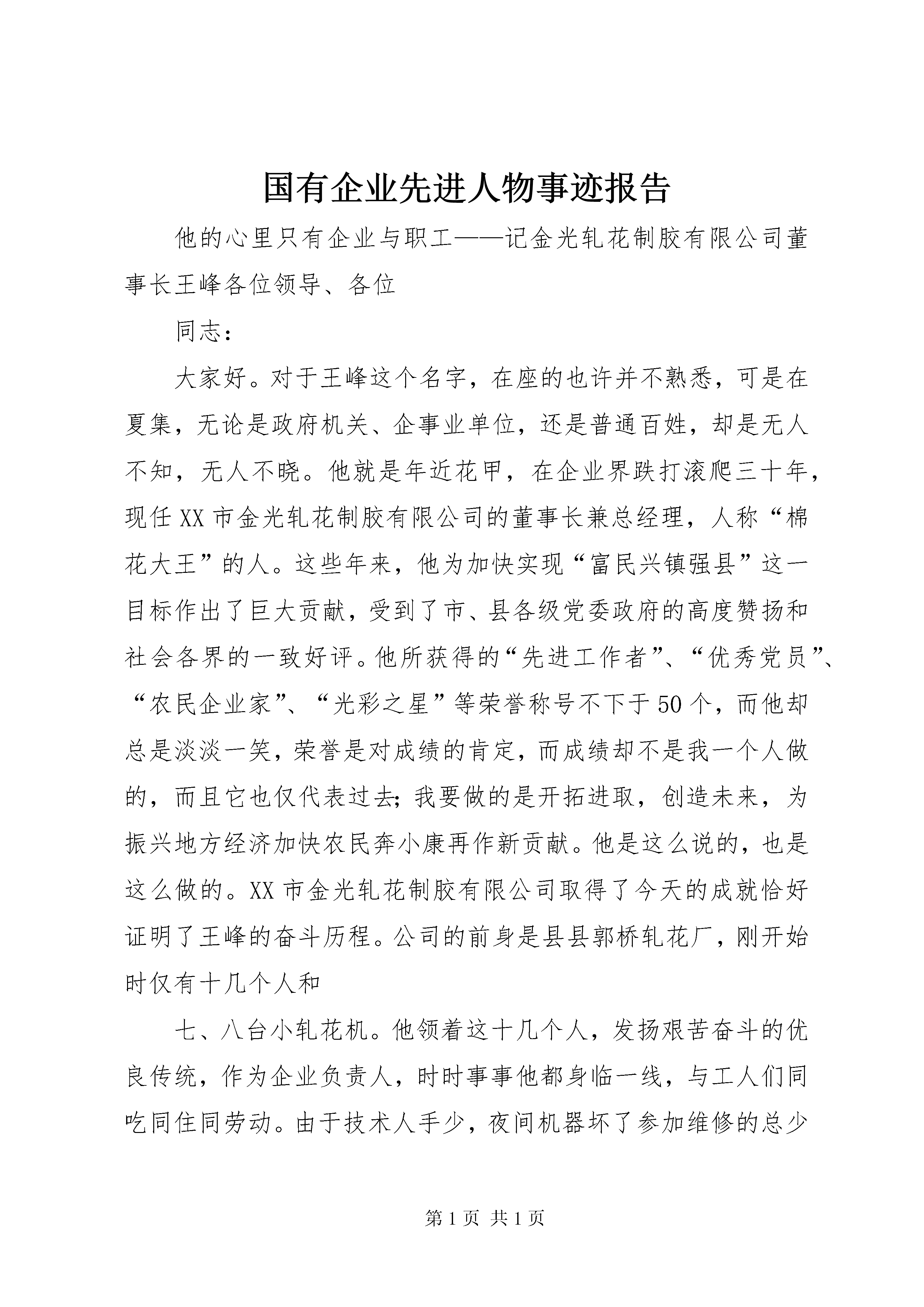 国有企业先进人物事迹报告

他的心里只有企业与职工——记金光轧花制胶有限公司董事长王峰各位领导、各位

同志：

大家好。对于王峰这个名字，在座的也许并不熟悉，可是在夏集，无论是政府机关、企事业单位，还是普通百姓，却是无人不知，无人不晓。他就是年近花甲，在企业界跌打滚爬三十年，现任XX市金光轧花制胶有限公司的董事长兼总经理，人称“棉花大王”的人。这些年来，他为加快实现“富民兴镇强县”这一目标作出了巨大贡献，受到了市、县各级党委政府的高度赞扬和社会各界的一致好评。他所获得的“先进工作者”、“优秀党员”、“农民企业家”、“光彩之星”等荣誉称号不下于50个，而他却总是淡淡一笑，荣誉是对成绩的肯定，而成绩却不是我一个人做的，而且它也仅代表过去;我要做的是开拓进取，创造未来，为振兴地方经济加快农民奔小康再作新贡献。他是这么说的，也是这么做的。XX市金光轧花制胶有限公司取得了今天的成就恰好证明了王峰的奋斗历程。公司的前身是县县郭桥轧花厂，刚开始时仅有十几个人和

七、八台小轧花机。他领着这十几个人，发扬艰苦奋斗的优良传统，作为企业负责人，时时事事他都身临一线，与工人们同吃同住同劳动。由于技术人手少，夜间机器坏了参加维修的总少

第1页 共1页